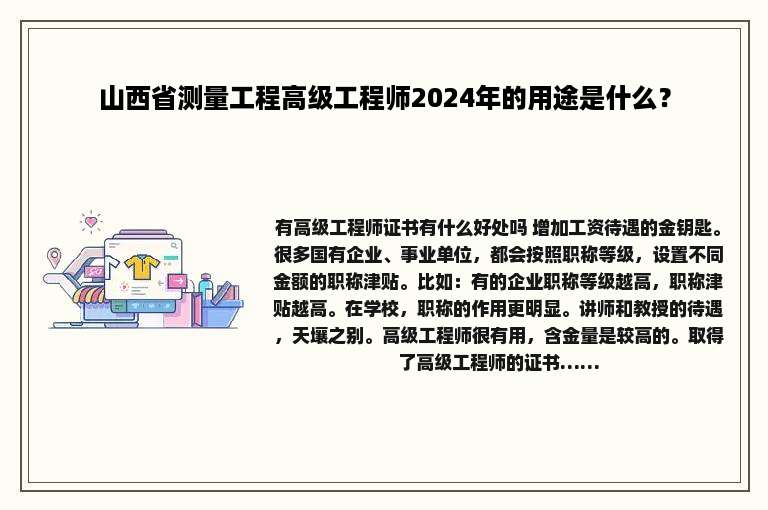 山西省测量工程高级工程师2024年的用途是什么？

有高级工程师证书有什么好处吗 增加工资待遇的金钥匙。很多国有企业、事业单位，都会按照职称等级，设置不同金额的职称津贴。比如：有的企业职称等级越高，职称津贴越高。在学校，职称的作用更明显。讲师和教授的待遇，天壤之别。高级工程师很有用，含金量是较高的。取得了高级工程师的证书......